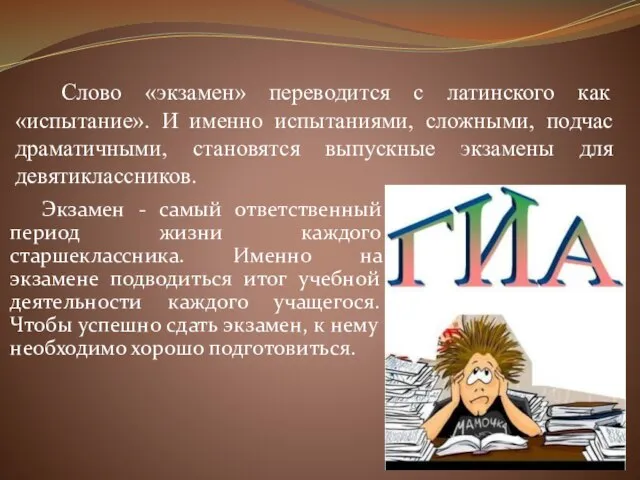 Слово «экзамен» переводится с латинского как «испытание». И именно испытаниями, сложными, подчас драматичными, становятся выпускные экзамены для девятиклассников.

Экзамен - самый ответственный период жизни каждого старшеклассника. Именно на экзамене подводиться итог учебной деятельности каждого учащегося. Чтобы успешно сдать экзамен, к нему необходимо хорошо подготовиться.

ГИА

МАМОЧКА